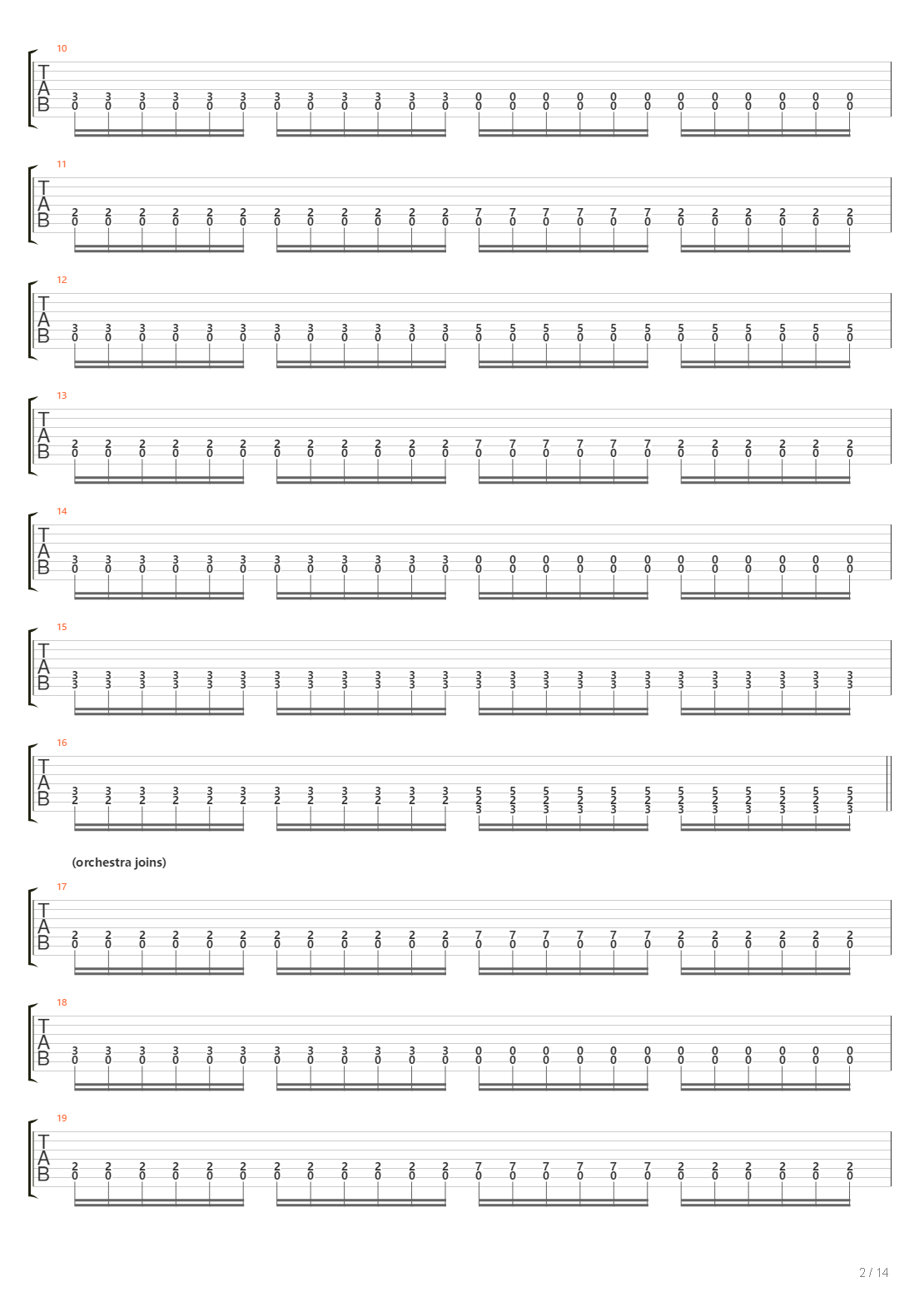 10
T
A
B
3 3 3 3 3 3 3 3 3 3 3 3 0 0 0 0 0 0 0 0 0 0 0 0
0 0 0 0 0 0 0 0 0 0 0 0 0 0 0 0 0 0 0 0 0 0 0 0

11
T
A
B
2 2 2 2 2 2 2 2 2 2 2 2 7 7 7 7 7 7 2 2 2 2 2 2
0 0 0 0 0 0 0 0 0 0 0 0 0 0 0 0 0 0 0 0 0 0 0 0

12
T
A
B
3 3 3 3 3 3 3 3 3 3 3 3 5 5 5 5 5 5 5 5 5 5 5 5
0 0 0 0 0 0 0 0 0 0 0 0 0 0 0 0 0 0 0 0 0 0 0 0

13
T
A
B
2 2 2 2 2 2 2 2 2 2 2 2 7 7 7 7 7 7 2 2 2 2 2 2
0 0 0 0 0 0 0 0 0 0 0 0 0 0 0 0 0 0 0 0 0 0 0 0

14
T
A
B
3 3 3 3 3 3 3 3 3 3 3 3 0 0 0 0 0 0 0 0 0 0 0 0
0 0 0 0 0 0 0 0 0 0 0 0 0 0 0 0 0 0 0 0 0 0 0 0

15
T
A
B
3 3 3 3 3 3 3 3 3 3 3 3 3 3 3 3 3 3 3 3 3 3 3 3
3 3 3 3 3 3 3 3 3 3 3 3 3 3 3 3 3 3 3 3 3 3 3 3

16
T
A
B
3 3 3 3 3 3 3 3 3 3 3 3 5 5 5 5 5 5 5 5 5 5 5 5
2 2 2 2 2 2 2 2 2 2 2 2 2 2 2 2 2 2 2 2 2 2 2 2
3 3 3 3 3 3 3 3 3 3 3 3

(orchestra joins)
17
T
A
B
2 2 2 2 2 2 2 2 2 2 2 2 7 7 7 7 7 7 2 2 2 2 2 2
0 0 0 0 0 0 0 0 0 0 0 0 0 0 0 0 0 0 0 0 0 0 0 0

18
T
A
B
3 3 3 3 3 3 3 3 3 3 3 3 0 0 0 0 0 0 0 0 0 0 0 0
0 0 0 0 0 0 0 0 0 0 0 0 0 0 0 0 0 0 0 0 0 0 0 0

19
T
A
B
2 2 2 2 2 2 2 2 2 2 2 2 7 7 7 7 7 7 2 2 2 2 2 2
0 0 0 0 0 0 0 0 0 0 0 0 0 0 0 0 0 0 0 0 0 0 0 0

2 / 14